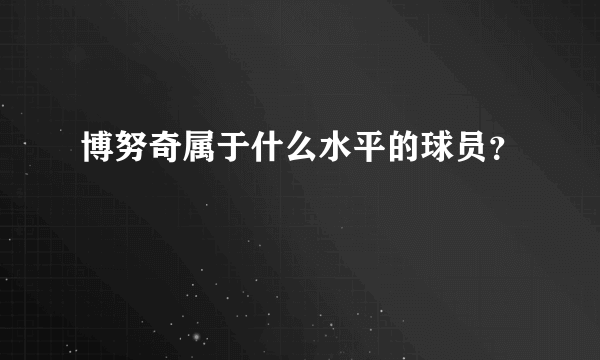 博努奇属于什么水平的球员？